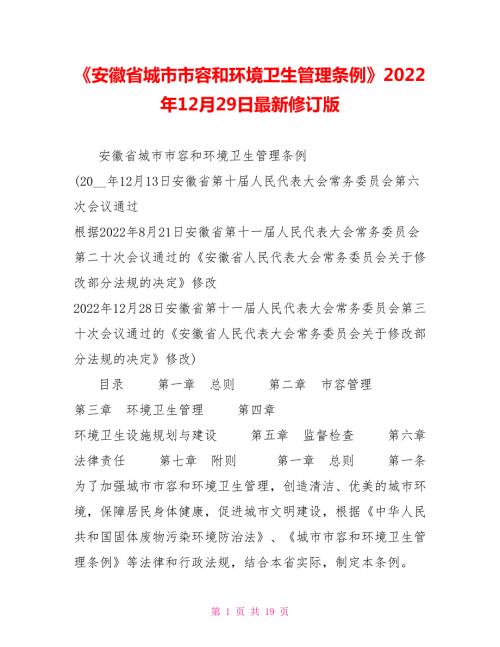 《安徽省城市市容和环境卫生管理条例》2022年12月29日最新修订版

安徽省城市市容和环境卫生管理条例

(20__年12月13日安徽省第十届人民代表大会常务委员会第六次会议通过

根据2022年8月21日安徽省第十一届人民代表大会常务委员会第二十次会议通过的《安徽省人民代表大会常务委员会关于修改部分法规的决定》修改

2022年12月28日安徽省第十一届人民代表大会常务委员会第三十次会议通过的《安徽省人民代表大会常务委员会关于修改部分法规的决定》修改)

目录　第一章　总则　第二章　市容管理　第三章　环境卫生管理　第四章　环境卫生设施规划与建设　第五章　监督检查　第六章　法律责任　第七章　附则　第一章　总则　第一条　为了加强城市市容和环境卫生管理，创造清洁、优美的城市环境，保障居民身体健康，促进城市文明建设，根据《中华人民共和国固体废物污染环境防治法》、《城市市容和环境卫生管理条例》等法律和行政法规，结合本省实际，制定本条例。

第 1 页 共 19 页